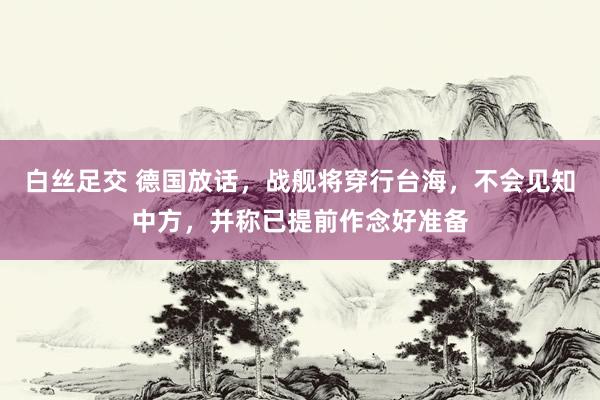 白丝足交 德国放话，战舰将穿行台海，不会见知中方，并称已提前作念好准备